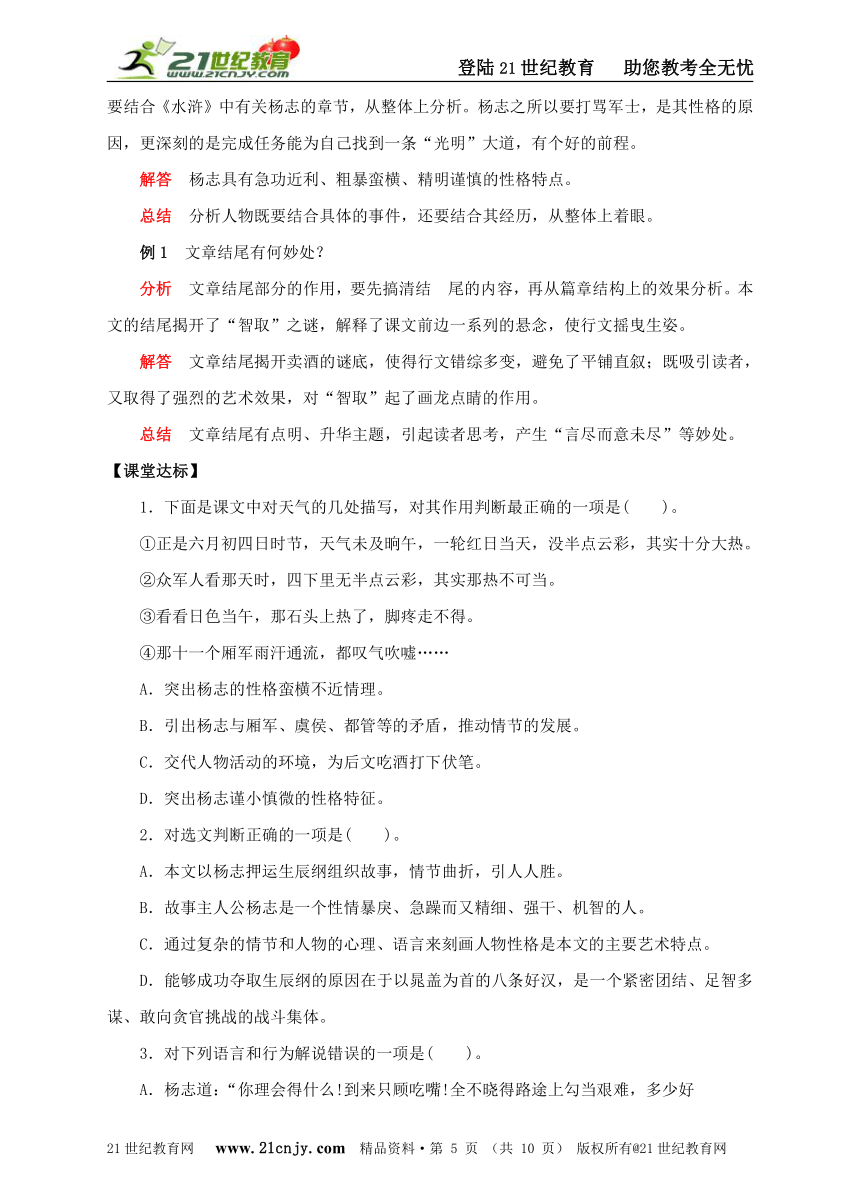 21世纪教育 www.21cnjy.com

登陆21世纪教育　助您教考全无忧

要结合《水浒》中有关杨志的章节，从整体上分析。杨志之所以要打骂军士，是其性格的原因，更深刻的是完成任务能为自己找到一条“光明”大道，有个好的前程。

解答　杨志具有急功近利、粗暴蛮横、精明谨慎的性格特点。

总结　分析人物既要结合具体的事件，还要结合其经历，从整体上着眼。

例1　文章结尾有何妙处？

分析　文章结尾部分的作用，要先搞清结　尾的内容，再从篇章结构上的效果分析。本文的结尾揭开了“智取”之谜，解释了课文前边一系列的悬念，使行文摇曳生姿。

解答　文章结尾揭开卖酒的谜底，使得行文错综多变，避免了平铺直叙；既吸引读者，又取得了强烈的艺术效果，对“智取”起了画龙点睛的作用。

总结　文章结尾有点明、升华主题，引起读者思考，产生“言尽而意未尽”等妙处。

【课堂达标】

1．下面是课文中对天气的几处描写，对其作用判断最正确的一项是(　　)。

①正是六月初四日时节，天气未及晌午，一轮红日当天，没半点云彩，其实十分大热。

②众军人看那天时，四下里无半点云彩，其实那热不可当。

③看看日色当午，那石头上热了，脚疼走不得。

④那十一个厢军雨汗通流，都叹气吹嘘……

A．突出杨志的性格蛮横不近情理。

B．引出杨志与厢军、虞侯、都管等的矛盾，推动情节的发展。

C．交代人物活动的环境，为后文吃酒打下伏笔。

D．突出杨志谨小慎微的性格特征。

2．对选文判断正确的一项是(　　)。

A．本文以杨志押运生辰纲组织故事，情节曲折，引人人胜。

B．故事主人公杨志是一个性情暴戾、急躁而又精细、强干、机智的人。

C．通过复杂的情节和人物的心理、语言来刻画人物性格是本文的主要艺术特点。

D．能够成功夺取生辰纲的原因在于以晁盖为首的八条好汉，是一个紧密团结、足智多谋、敢向贪官挑战的战斗集体。

3．对下列语言和行为解说错误的一项是(　　)。

A．杨志道：“你理会得什么!到来只顾吃嘴!全不晓得路途上勾当艰难，多少好

21世纪教育网　www.21cnjy.com　精品资料·第 5 页 （共 10 页） 版权所有@21世纪教育网